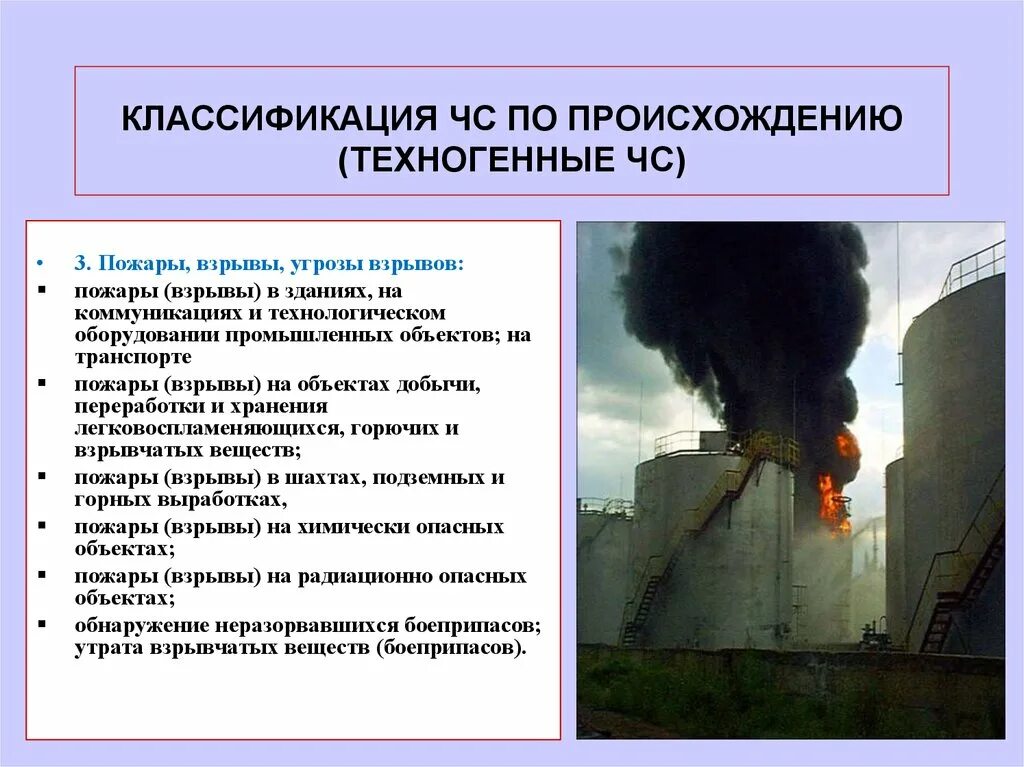 КЛАССИФИКАЦИЯ ЧС ПО ПРОИСХОЖДЕНИЮ (ТЕХНОГЕННЫЕ ЧС)

• 3. Пожары, взрывы, угрозы взрывов:
▪ пожары (взрывы) в зданиях, на коммуникациях и технологическом оборудовании промышленных объектов; на транспорте
▪ пожары (взрывы) на объектах добычи, переработки и хранения легковоспламеняющихся, горючих и взрывчатых веществ;
▪ пожары (взрывы) в шахтах, подземных и горных выработках,
▪ пожары (взрывы) на химически опасных объектах;
▪ пожары (взрывы) на радиационно опасных объектах;
▪ обнаружение неразорвавшихся боеприпасов; утрата взрывчатых веществ (боеприпасов).